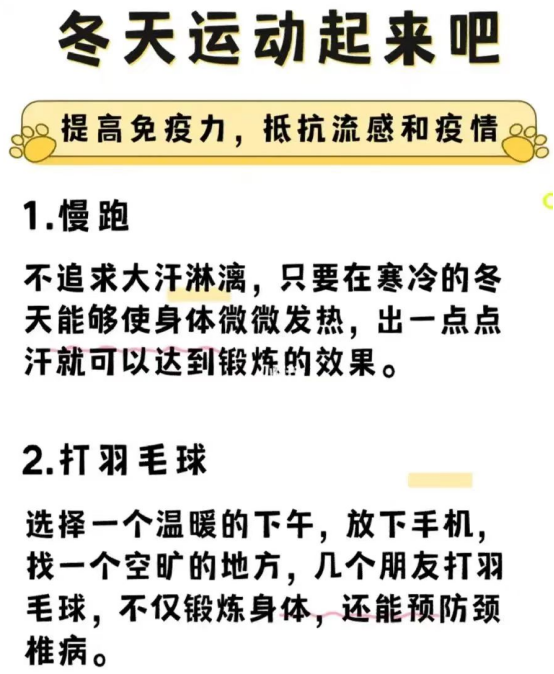 冬天运动起来吧

提高免疫力，抵抗流感和疫情

1.慢跑

不追求大汗淋漓，只要在寒冷的冬天能够使身体微微发热，出一点点汗就可以达到锻炼的效果。

2.打羽毛球

选择一个温暖的下午，放下手机，找一个空旷的地方，几个朋友打羽毛球，不仅锻炼身体，还能预防颈椎病。